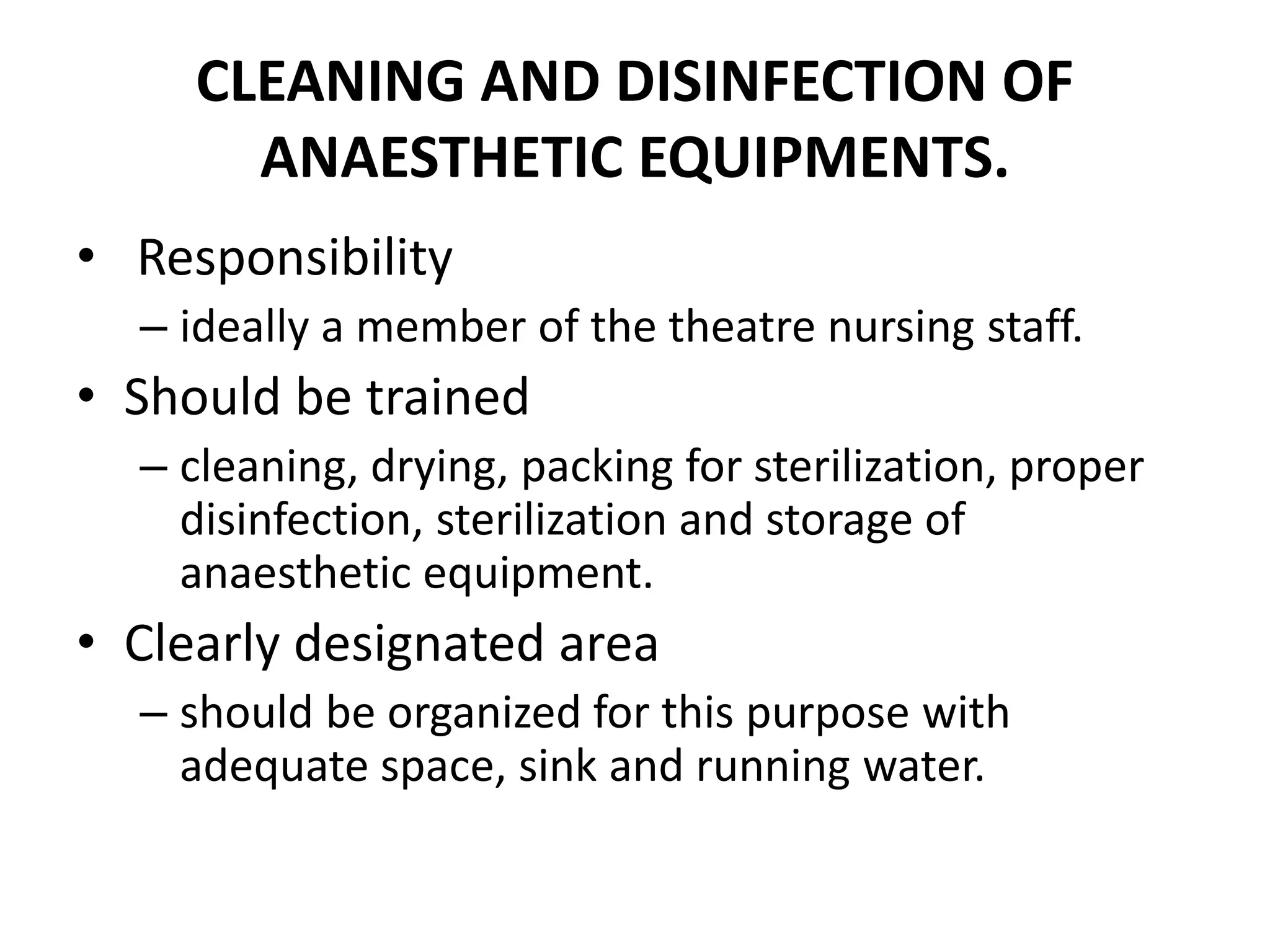 CLEANING AND DISINFECTION OF ANAESTHETIC EQUIPMENTS.

• Responsibility
– ideally a member of the theatre nursing staff.

• Should be trained
– cleaning, drying, packing for sterilization, proper disinfection, sterilization and storage of anaesthetic equipment.

• Clearly designated area
– should be organized for this purpose with adequate space, sink and running water.